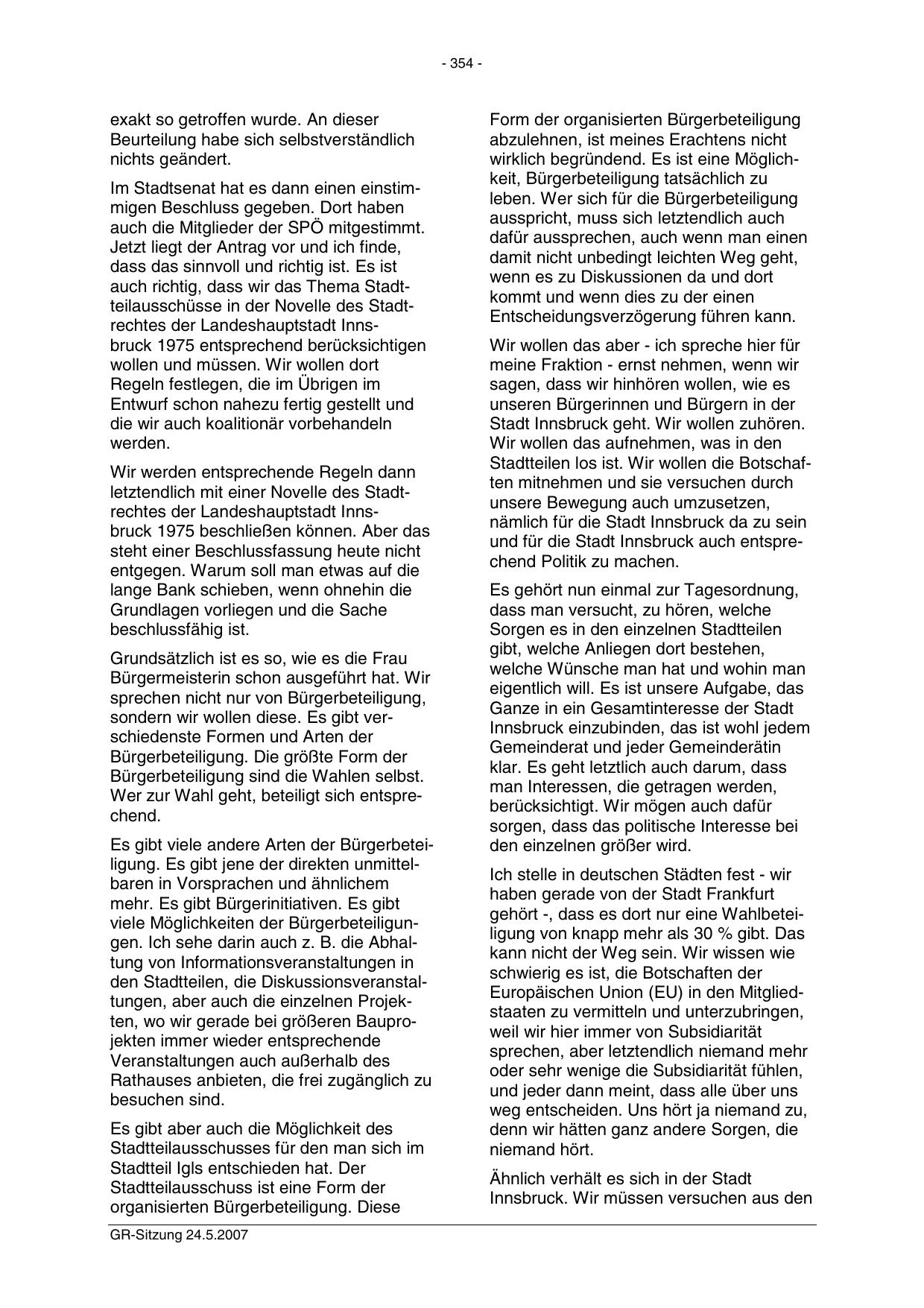 - 354 -

exakt so getroffen wurde. An dieser Beurteilung habe sich selbstverständlich nichts geändert.

Im Stadtsenat hat es dann einen einstimmigen Beschluss gegeben. Dort haben auch die Mitglieder der SPÖ mitgestimmt. Jetzt liegt der Antrag vor und ich finde, dass das sinnvoll und richtig ist. Es ist auch richtig, dass wir das Thema Stadtteilausschüsse in der Novelle des Stadtrechtes der Landeshauptstadt Innsbruck 1975 entsprechend berücksichtigen wollen und müssen. Wir wollen dort Regeln festlegen, die im Übrigen im Entwurf schon nahezu fertig gestellt und die wir auch koalitionär vorbehandeln werden.

Wir werden entsprechende Regeln dann letztendlich mit einer Novelle des Stadtrechtes der Landeshauptstadt Innsbruck 1975 beschließen können. Aber das steht einer Beschlussfassung heute nicht entgegen. Warum soll man etwas auf die lange Bank schieben, wenn ohnehin die Grundlagen vorliegen und die Sache beschlussfähig ist.

Grundsätzlich ist es so, wie es die Frau Bürgermeisterin schon ausgeführt hat. Wir sprechen nicht nur von Bürgerbeteiligung, sondern wir wollen diese. Es gibt verschiedenste Formen und Arten der Bürgerbeteiligung. Die größte Form der Bürgerbeteiligung sind die Wahlen selbst. Wer zur Wahl geht, beteiligt sich entsprechend.

Es gibt viele andere Arten der Bürgerbeteiligung. Es gibt jene der direkten unmittelbaren in Vorsprachen und ähnlichem mehr. Es gibt Bürgerinitiativen. Es gibt viele Möglichkeiten der Bürgerbeteiligungen. Ich sehe darin auch z. B. die Abhaltung von Informationsveranstaltungen in den Stadtteilen, die Diskussionsveranstaltungen, aber auch die einzelnen Projekten, wo wir gerade bei größeren Bauprojekten immer wieder entsprechende Veranstaltungen auch außerhalb des Rathauses anbieten, die frei zugänglich zu besuchen sind.

Es gibt aber auch die Möglichkeit des Stadtteilausschusses für den man sich im Stadtteil Igls entschieden hat. Der Stadtteilausschuss ist eine Form der organisierten Bürgerbeteiligung. Diese Form der organisierten Bürgerbeteiligung abzulehnen, ist meines Erachtens nicht wirklich begründend. Es ist eine Möglichkeit, Bürgerbeteiligung tatsächlich zu leben. Wer sich für die Bürgerbeteiligung ausspricht, muss sich letztendlich auch dafür aussprechen, auch wenn man einen damit nicht unbedingt leichten Weg geht, wenn es zu Diskussionen da und dort kommt und wenn dies zu der einen Entscheidungsverzögerung führen kann.

Wir wollen das aber - ich spreche hier für meine Fraktion - ernst nehmen, wenn wir sagen, dass wir hinhören wollen, wie es unseren Bürgerinnen und Bürgern in der Stadt Innsbruck geht. Wir wollen zuhören. Wir wollen das aufnehmen, was in den Stadtteilen los ist. Wir wollen die Botschaften mitnehmen und sie versuchen durch unsere Bewegung auch umzusetzen, nämlich für die Stadt Innsbruck da zu sein und für die Stadt Innsbruck auch entsprechend Politik zu machen.

Es gehört nun einmal zur Tagesordnung, dass man versucht, zu hören, welche Sorgen es in den einzelnen Stadtteilen gibt, welche Anliegen dort bestehen, welche Wünsche man hat und wohin man eigentlich will. Es ist unsere Aufgabe, das Ganze in ein Gesamtinteresse der Stadt Innsbruck einzubinden, das ist wohl jedem Gemeinderat und jeder Gemeinderätin klar. Es geht letztlich auch darum, dass man Interessen, die getragen werden, berücksichtigt. Wir mögen auch dafür sorgen, dass das politische Interesse bei den einzelnen größer wird.

Ich stelle in deutschen Städten fest - wir haben gerade von der Stadt Frankfurt gehört -, dass es dort nur eine Wahlbeteiligung von knapp mehr als 30 % gibt. Das kann nicht der Weg sein. Wir wissen wie schwierig es ist, die Botschaften der Europäischen Union (EU) in den Mitgliedstaaten zu vermitteln und unterzubringen, weil wir hier immer von Subsidiarität sprechen, aber letztendlich niemand mehr oder sehr wenige die Subsidiarität fühlen, und jeder dann meint, dass alle über uns weg entscheiden. Uns hört ja niemand zu, denn wir hätten ganz andere Sorgen, die niemand hört.

Ähnlich verhält es sich in der Stadt Innsbruck. Wir müssen versuchen aus den

GR-Sitzung 24.5.2007